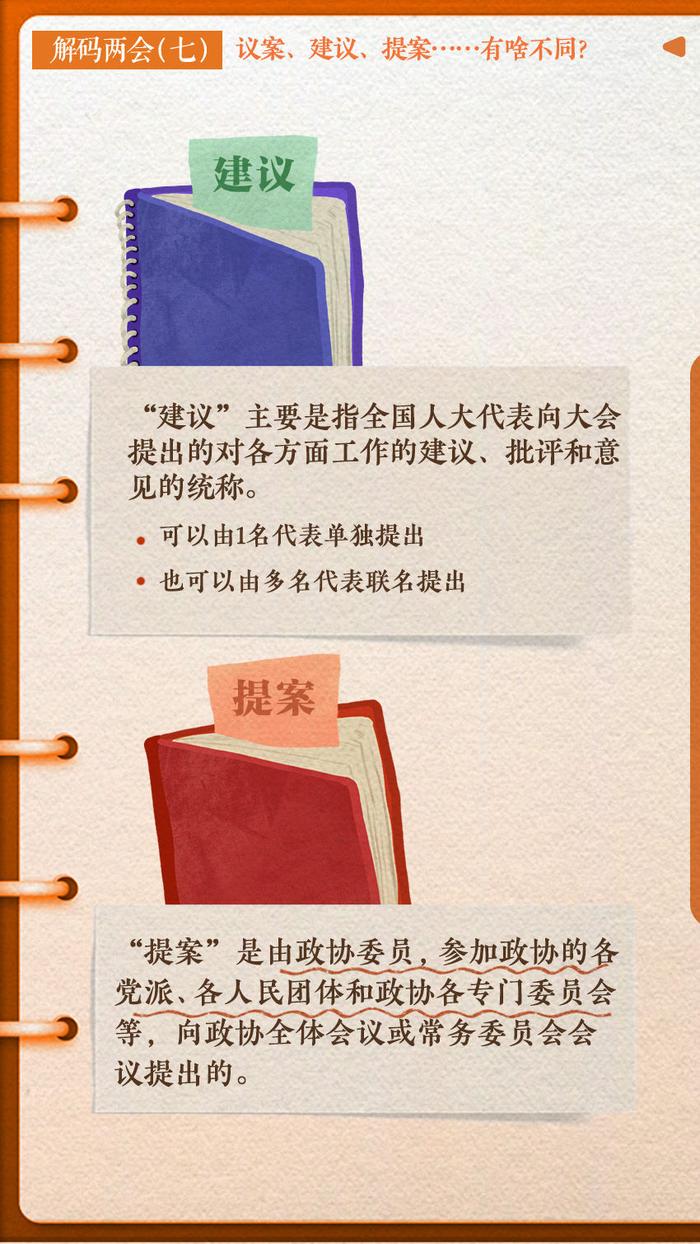 解码两会(七)　议案、建议、提案……有啥不同?

建议

“建议”主要是指全国人大代表向大会提出的对各方面工作的建议、批评和意见的统称。

• 可以由1名代表单独提出
• 也可以由多名代表联名提出

提案

“提案”是由政协委员，参加政协的各党派、各人民团体和政协各专门委员会等，向政协全体会议或常务委员会会议提出的。